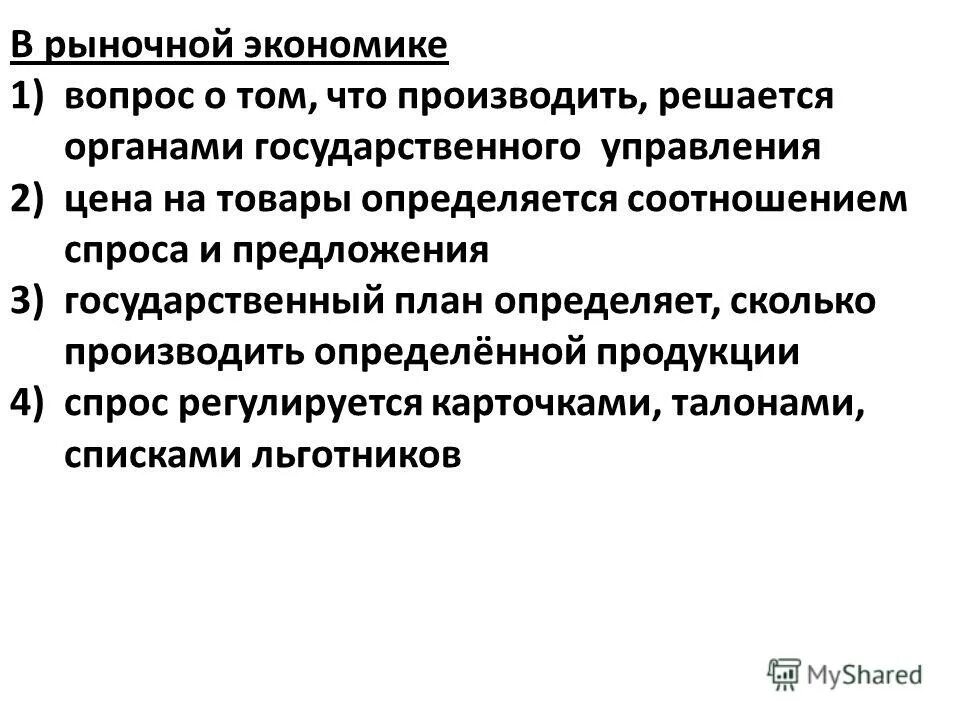 В рыночной экономике
1) вопрос о том, что производить, решается органами государственного управления
2) цена на товары определяется соотношением спроса и предложения
3) государственный план определяет, сколько производить определённой продукции
4) спрос регулируется карточками, талонами, списками льготников

MyShared